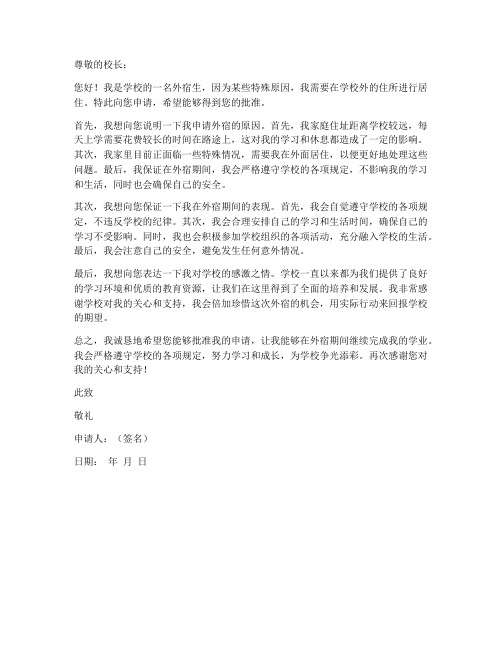 尊敬的校长：

您好！我是学校的一名外宿生，因为某些特殊原因，我需要在学校外的住所进行居住。特此向您申请，希望能够得到您的批准。

首先，我想向您说明一下我申请外宿的原因。首先，我家庭住址距离学校较远，每天上学需要花费较长的时间在路途上，这对我的学习和休息都造成了一定的影响。其次，我家里目前正面临一些特殊情况，需要我在外面居住，以便更好地处理这些问题。最后，我保证在外宿期间，我会严格遵守学校的各项规定，不影响我的学习和生活，同时也会确保自己的安全。

其次，我想向您保证一下我在外宿期间的表现。首先，我会自觉遵守学校的各项规定，不违反学校的纪律。其次，我会合理安排自己的学习和生活时间，确保自己的学习不受影响。同时，我也会积极参加学校组织的各项活动，充分融入学校的生活。最后，我会注意自己的安全，避免发生任何意外情况。

最后，我想向您表达一下我对学校的感激之情。学校一直以来都为我们提供了良好的学习环境和优质的教育资源，让我们在这里得到了全面的培养和发展。我非常感谢学校对我的关心和支持，我会倍加珍惜这次外宿的机会，用实际行动来回报学校的期望。

总之，我诚恳地希望您能够批准我的申请，让我能够在外宿期间继续完成我的学业。我会严格遵守学校的各项规定，努力学习和成长，为学校争光添彩。再次感谢您对我的关心和支持！

此致

敬礼

申请人：（签名）

日期： 年 月 日